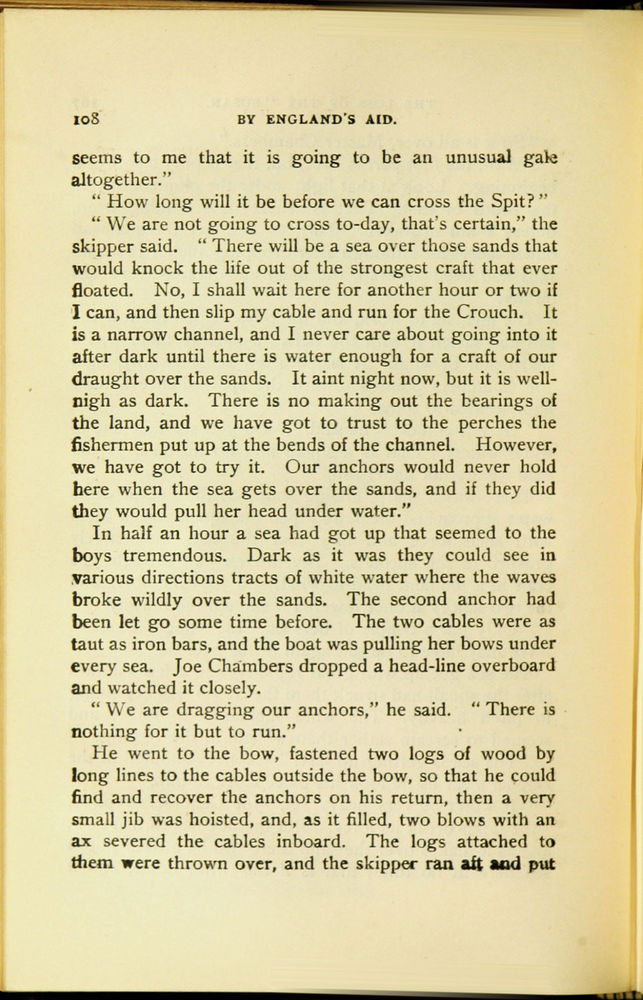 108 BY ENGLAND'S AID.

seems to me that it is going to be an unusual gale altogether."

"How long will it be before we can cross the Spit?"

"We are not going to cross to-day, that's certain," the skipper said. "There will be a sea over those sands that would knock the life out of the strongest craft that ever floated. No, I shall wait here for another hour or two if I can, and then slip my cable and run for the Crouch. It is a narrow channel, and I never care about going into it after dark until there is water enough for a craft of our draught over the sands. It aint night now, but it is well-nigh as dark. There is no making out the bearings of the land, and we have got to trust to the perches the fishermen put up at the bends of the channel. However, we have got to try it. Our anchors would never hold here when the sea gets over the sands, and if they did they would pull her head under water."

In half an hour a sea had got up that seemed to the boys tremendous. Dark as it was they could see in various directions tracts of white water where the waves broke wildly over the sands. The second anchor had been let go some time before. The two cables were as taut as iron bars, and the boat was pulling her bows under every sea. Joe Chambers dropped a head-line overboard and watched it closely.

"We are dragging our anchors," he said. "There is nothing for it but to run."

He went to the bow, fastened two logs of wood by long lines to the cables outside the bow, so that he could find and recover the anchors on his return, then a very small jib was hoisted, and, as it filled, two blows with an ax severed the cables inboard. The logs attached to them were thrown over, and the skipper ran aft and put